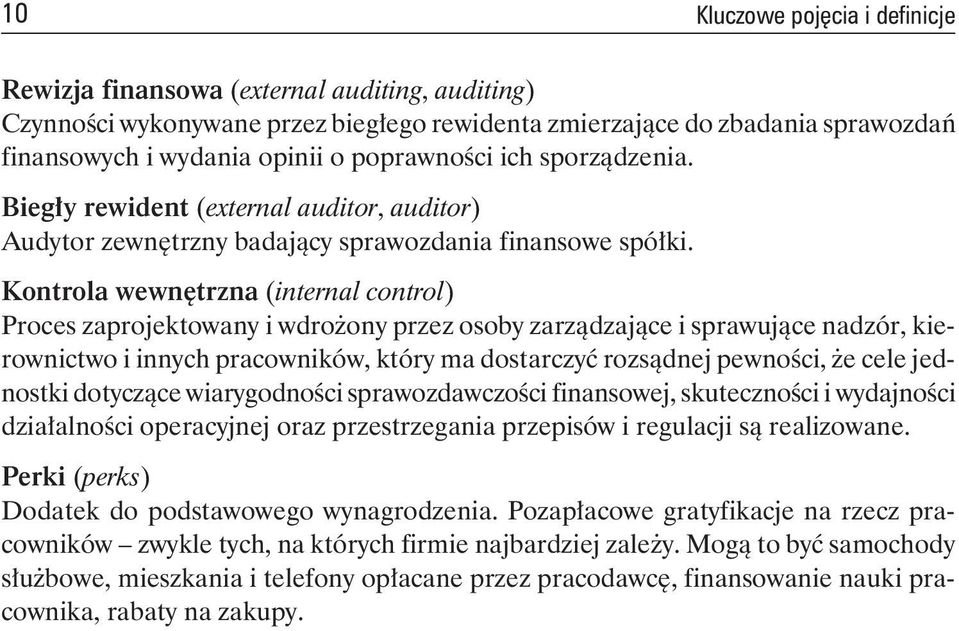 10 Kluczowe pojęcia i definicje

Rewizja finansowa (external auditing, auditing)
Czynności wykonywane przez biegłego rewidenta zmierzające do zbadania sprawozdań finansowych i wydania opinii o poprawności ich sporządzenia.

Biegły rewident (external auditor, auditor)
Audytor zewnętrzny badający sprawozdania finansowe spółki.

Kontrola wewnętrzna (internal control)
Proces zaprojektowany i wdrożony przez osoby zarządzające i sprawujące nadzór, kierownictwo i innych pracowników, który ma dostarczyć rozsądnej pewności, że cele jednostki dotyczące wiarygodności sprawozdawczości finansowej, skuteczności i wydajności działalności operacyjnej oraz przestrzegania przepisów i regulacji są realizowane.

Perki (perks)
Dodatek do podstawowego wynagrodzenia. Pozapłacowe gratyfikacje na rzecz pracowników – zwykle tych, na których firmie najbardziej zależy. Mogą to być samochody służbowe, mieszkania i telefony opłacane przez pracodawcę, finansowanie nauki pracownika, rabaty na zakupy.